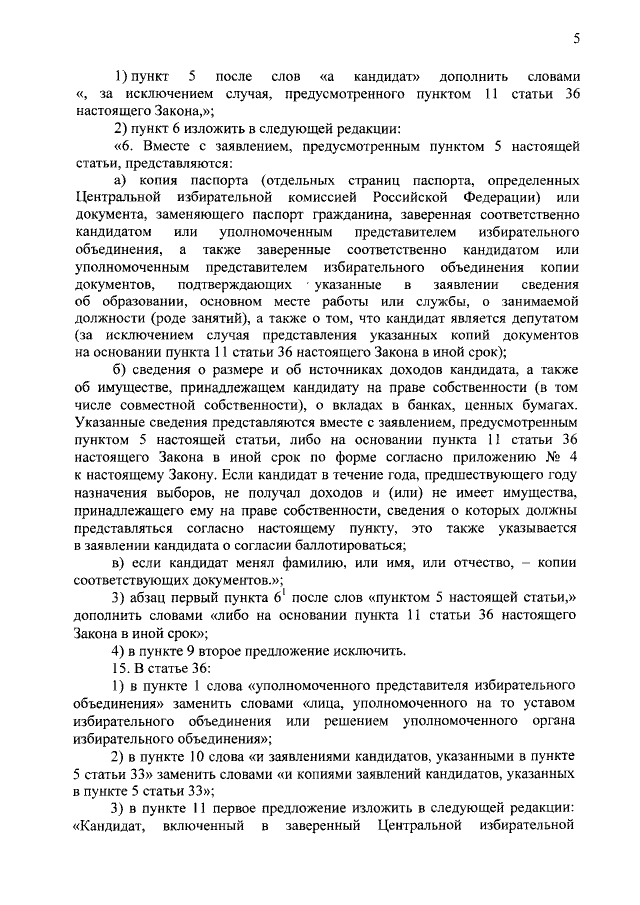 5

1) пункт 5 после слов «а кандидат» дополнить словами «, за исключением случая, предусмотренного пунктом 11 статьи 36 настоящего Закона,»;

2) пункт 6 изложить в следующей редакции:

«6. Вместе с заявлением, предусмотренным пунктом 5 настоящей статьи, представляются:

а) копия паспорта (отдельных страниц паспорта, определенных Центральной избирательной комиссией Российской Федерации) или документа, заменяющего паспорт гражданина, заверенная соответственно кандидатом или уполномоченным представителем избирательного объединения, а также заверенные соответственно кандидатом или уполномоченным представителем избирательного объединения копии документов, подтверждающих указанные в заявлении сведения об образовании, основном месте работы или службы, о занимаемой должности (роде занятий), а также о том, что кандидат является депутатом (за исключением случая представления указанных копий документов на основании пункта 11 статьи 36 настоящего Закона в иной срок);

б) сведения о размере и об источниках доходов кандидата, а также об имуществе, принадлежащем кандидату на праве собственности (в том числе совместной собственности), о вкладах в банках, ценных бумагах. Указанные сведения представляются вместе с заявлением, предусмотренным пунктом 5 настоящей статьи, либо на основании пункта 11 статьи 36 настоящего Закона в иной срок по форме согласно приложению № 4 к настоящему Закону. Если кандидат в течение года, предшествующего году назначения выборов, не получал доходов и (или) не имеет имущества, принадлежащего ему на праве собственности, сведения о которых должны представляться согласно настоящему пункту, это также указывается в заявлении кандидата о согласии баллотироваться;

в) если кандидат менял фамилию, или имя, или отчество, – копии соответствующих документов.»;

3) абзац первый пункта $6^1$ после слов «пунктом 5 настоящей статьи,» дополнить словами «либо на основании пункта 11 статьи 36 настоящего Закона в иной срок»;

4) в пункте 9 второе предложение исключить.

15. В статье 36:

1) в пункте 1 слова «уполномоченного представителя избирательного объединения» заменить словами «лица, уполномоченного на то уставом избирательного объединения или решением уполномоченного органа избирательного объединения»;

2) в пункте 10 слова «и заявлениями кандидатов, указанными в пункте 5 статьи 33» заменить словами «и копиями заявлений кандидатов, указанных в пункте 5 статьи 33»;

3) в пункте 11 первое предложение изложить в следующей редакции: «Кандидат, включенный в заверенный Центральной избирательной